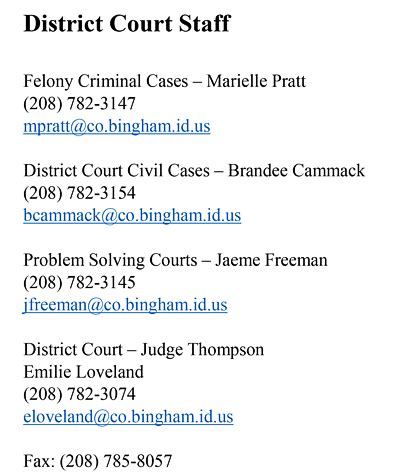 District Court Staff

Felony Criminal Cases – Marielle Pratt
(208) 782-3147
mpratt@co.bingham.id.us

District Court Civil Cases – Brandee Cammack
(208) 782-3154
bcammack@co.bingham.id.us

Problem Solving Courts – Jaeme Freeman
(208) 782-3145
jfreeman@co.bingham.id.us

District Court – Judge Thompson
Emilie Loveland
(208) 782-3074
eloveland@co.bingham.id.us

Fax: (208) 785-8057